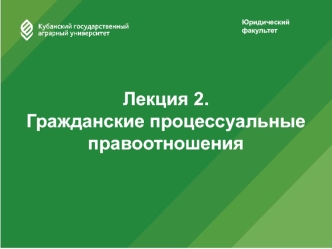 Кубанский государственный аграрный университет

Юридический факультет

Лекция 2.
Гражданские процессуальные правоотношения